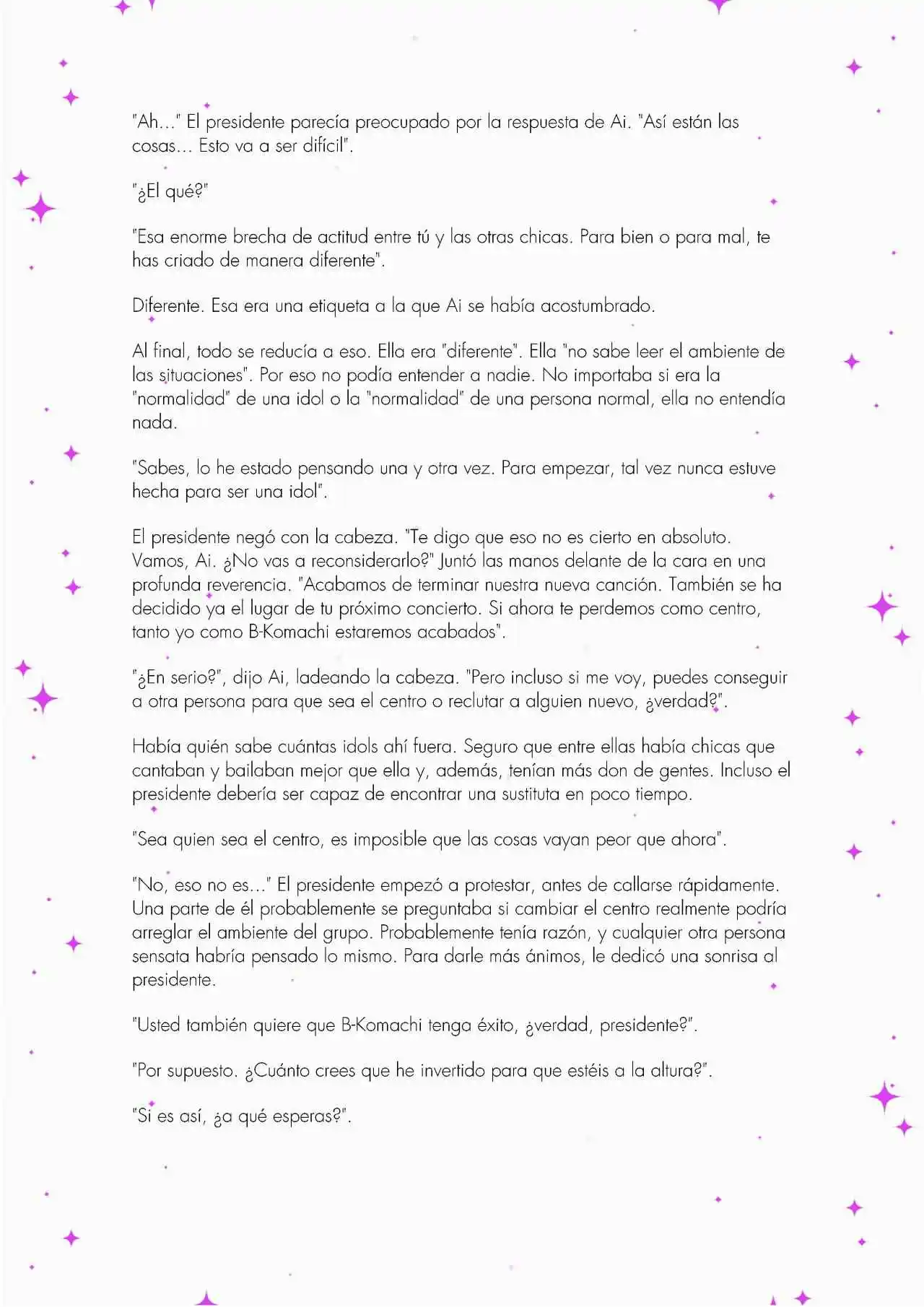 "Ah..." El presidente parecía preocupado por la respuesta de Ai. "Así están las cosas... Esto va a ser difícil".

"¿El qué?"

"Esa enorme brecha de actitud entre tú y las otras chicas. Para bien o para mal, te has criado de manera diferente".

Diferente. Esa era una etiqueta a la que Ai se había acostumbrado.

Al final, todo se reducía a eso. Ella era "diferente". Ella "no sabe leer el ambiente de las situaciones". Por eso no podía entender a nadie. No importaba si era la "normalidad" de una idol o la "normalidad" de una persona normal, ella no entendía nada.

"Sabes, lo he estado pensando una y otra vez. Para empezar, tal vez nunca estuve hecha para ser una idol".

El presidente negó con la cabeza. "Te digo que eso no es cierto en absoluto. Vamos, Ai. ¿No vas a reconsiderarlo?" Juntó las manos delante de la cara en una profunda reverencia. "Acabamos de terminar nuestra nueva canción. También se ha decidido ya el lugar de tu próximo concierto. Si ahora te perdemos como centro, tanto yo como B-Komachi estaremos acabados".

"¿En serio?", dijo Ai, ladeando la cabeza. "Pero incluso si me voy, puedes conseguir a otra persona para que sea el centro o reclutar a alguien nuevo, ¿verdad?".

Había quién sabe cuántas idols ahí fuera. Seguro que entre ellas había chicas que cantaban y bailaban mejor que ella y, además, tenían más don de gentes. Incluso el presidente debería ser capaz de encontrar una sustituta en poco tiempo.

"Sea quien sea el centro, es imposible que las cosas vayan peor que ahora".

"No, eso no es..." El presidente empezó a protestar, antes de callarse rápidamente. Una parte de él probablemente se preguntaba si cambiar el centro realmente podría arreglar el ambiente del grupo. Probablemente tenía razón, y cualquier otra persona sensata habría pensado lo mismo. Para darle más ánimos, le dedicó una sonrisa al presidente.

"Usted también quiere que B-Komachi tenga éxito, ¿verdad, presidente?".

"Por supuesto. ¿Cuánto crees que he invertido para que estéis a la altura?".

"Si es así, ¿a qué esperas?".